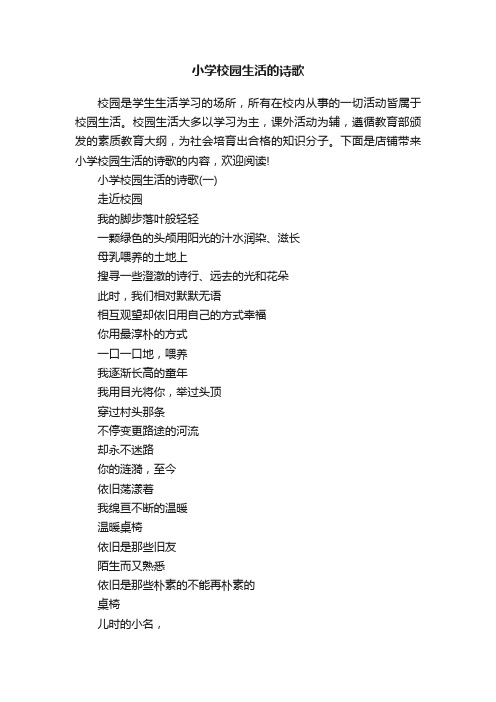 小学校园生活的诗歌

校园是学生生活学习的场所，所有在校内从事的一切活动皆属于校园生活。校园生活大多以学习为主，课外活动为辅，遵循教育部颁发的素质教育大纲，为社会培育出合格的知识分子。下面是店铺带来小学校园生活的诗歌的内容，欢迎阅读!

小学校园生活的诗歌(一)

走近校园

我的脚步落叶般轻轻

一颗绿色的头颅用阳光的汁水润染、滋长

母乳喂养的土地上

搜寻一些澄澈的诗行、远去的光和花朵

此时，我们相对默默无语

相互观望却依旧用自己的方式幸福

你用最淳朴的方式

一口一口地，喂养

我逐渐长高的童年

我用目光将你，举过头顶

穿过村头那条

不停变更路途的河流

却永不迷路

你的涟漪，至今

依旧荡漾着

我绵亘不断的温暖

温暖桌椅

依旧是那些旧友

陌生而又熟悉

依旧是那些朴素的不能再朴素的

桌椅

儿时的小名，